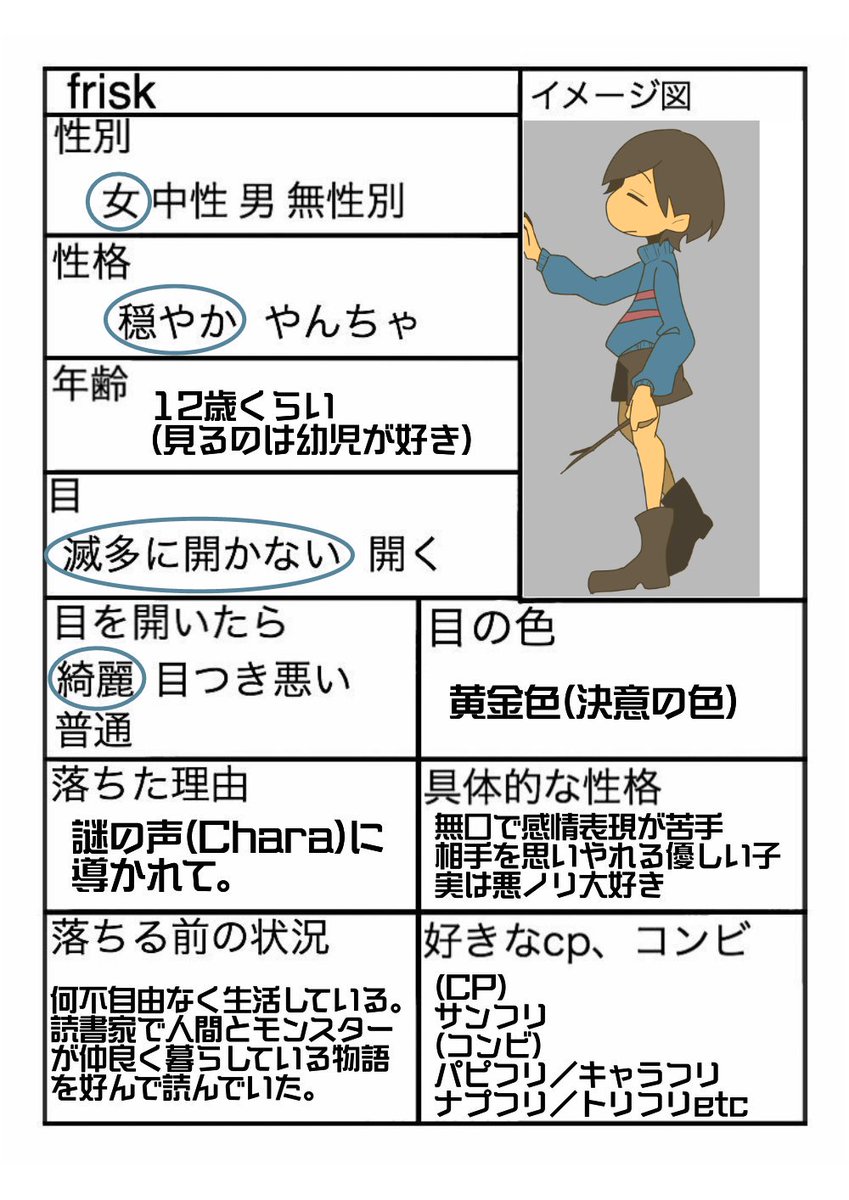 frisk

性別

女 中性 男 無性別

性格

穏やか やんちゃ

年齢

12歳くらい
(見るのは幼児が好き)

目

滅多に開かない 開く

イメージ図

目を開いたら

綺麗 目つき悪い
普通

目の色

黄金色(決意の色)

落ちた理由

謎の声(Chara)に導かれて。

具体的な性格

無口で感情表現が苦手
相手を思いやれる優しい子
実は悪ノリ大好き

落ちる前の状況

何不自由なく生活している。読書家で人間とモンスターが仲良く暮らしている物語を好んで読んでいた。

好きなcp、コンビ

(CP)
サンフリ
(コンビ)
パピフリ/キャラフリ
ナプフリ/トリフリetc